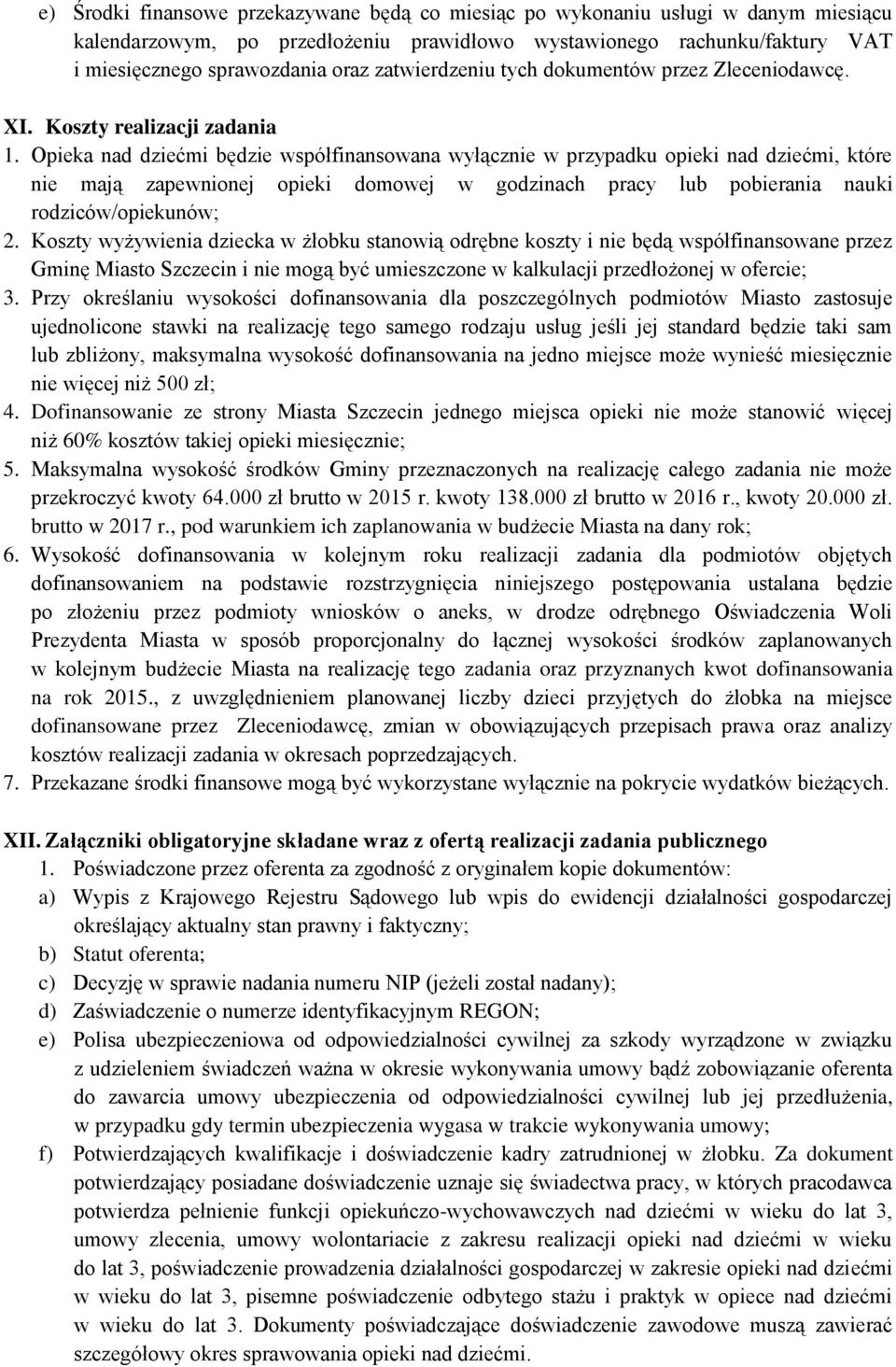 e) Środki finansowe przekazywane będą co miesiąc po wykonaniu usługi w danym miesiącu kalendarzowym, po przedłożeniu prawidłowo wystawionego rachunku/faktury VAT i miesięcznego sprawozdania oraz zatwierdzeniu tych dokumentów przez Zleceniodawcę.

XI. Koszty realizacji zadania

1. Opieka nad dziećmi będzie współfinansowana wyłącznie w przypadku opieki nad dziećmi, które nie mają zapewnionej opieki domowej w godzinach pracy lub pobierania nauki rodziców/opiekunów;

2. Koszty wyżywienia dziecka w żłobku stanowią odrębne koszty i nie będą współfinansowane przez Gminę Miasto Szczecin i nie mogą być umieszczone w kalkulacji przedłożonej w ofercie;

3. Przy określaniu wysokości dofinansowania dla poszczególnych podmiotów Miasto zastosuje ujednolicone stawki na realizację tego samego rodzaju usług jeśli jej standard będzie taki sam lub zbliżony, maksymalna wysokość dofinansowania na jedno miejsce może wynieść miesięcznie nie więcej niż 500 zł;

4. Dofinansowanie ze strony Miasta Szczecin jednego miejsca opieki nie może stanowić więcej niż 60% kosztów takiej opieki miesięcznie;

5. Maksymalna wysokość środków Gminy przeznaczonych na realizację całego zadania nie może przekroczyć kwoty 64.000 zł brutto w 2015 r. kwoty 138.000 zł brutto w 2016 r., kwoty 20.000 zł. brutto w 2017 r., pod warunkiem ich zaplanowania w budżecie Miasta na dany rok;

6. Wysokość dofinansowania w kolejnym roku realizacji zadania dla podmiotów objętych dofinansowaniem na podstawie rozstrzygnięcia niniejszego postępowania ustalana będzie po złożeniu przez podmioty wniosków o aneks, w drodze odrębnego Oświadczenia Woli Prezydenta Miasta w sposób proporcjonalny do łącznej wysokości środków zaplanowanych w kolejnym budżecie Miasta na realizację tego zadania oraz przyznanych kwot dofinansowania na rok 2015., z uwzględnieniem planowanej liczby dzieci przyjętych do żłobka na miejsce dofinansowane przez Zleceniodawcę, zmian w obowiązujących przepisach prawa oraz analizy kosztów realizacji zadania w okresach poprzedzających.

7. Przekazane środki finansowe mogą być wykorzystane wyłącznie na pokrycie wydatków bieżących.

XII. Załączniki obligatoryjne składane wraz z ofertą realizacji zadania publicznego

1. Poświadczone przez oferenta za zgodność z oryginałem kopie dokumentów:

a) Wypis z Krajowego Rejestru Sądowego lub wpis do ewidencji działalności gospodarczej określający aktualny stan prawny i faktyczny;

b) Statut oferenta;

c) Decyzję w sprawie nadania numeru NIP (jeżeli został nadany);

d) Zaświadczenie o numerze identyfikacyjnym REGON;

e) Polisa ubezpieczeniowa od odpowiedzialności cywilnej za szkody wyrządzone w związku z udzieleniem świadczeń ważna w okresie wykonywania umowy bądź zobowiązanie oferenta do zawarcia umowy ubezpieczenia od odpowiedzialności cywilnej lub jej przedłużenia, w przypadku gdy termin ubezpieczenia wygasa w trakcie wykonywania umowy;

f) Potwierdzających kwalifikacje i doświadczenie kadry zatrudnionej w żłobku. Za dokument potwierdzający posiadane doświadczenie uznaje się świadectwa pracy, w których pracodawca potwierdza pełnienie funkcji opiekuńczo-wychowawczych nad dziećmi w wieku do lat 3, umowy zlecenia, umowy wolontariacie z zakresu realizacji opieki nad dziećmi w wieku do lat 3, poświadczenie prowadzenia działalności gospodarczej w zakresie opieki nad dziećmi w wieku do lat 3, pisemne poświadczenie odbytego stażu i praktyk w opiece nad dziećmi w wieku do lat 3. Dokumenty poświadczające doświadczenie zawodowe muszą zawierać szczegółowy okres sprawowania opieki nad dziećmi.